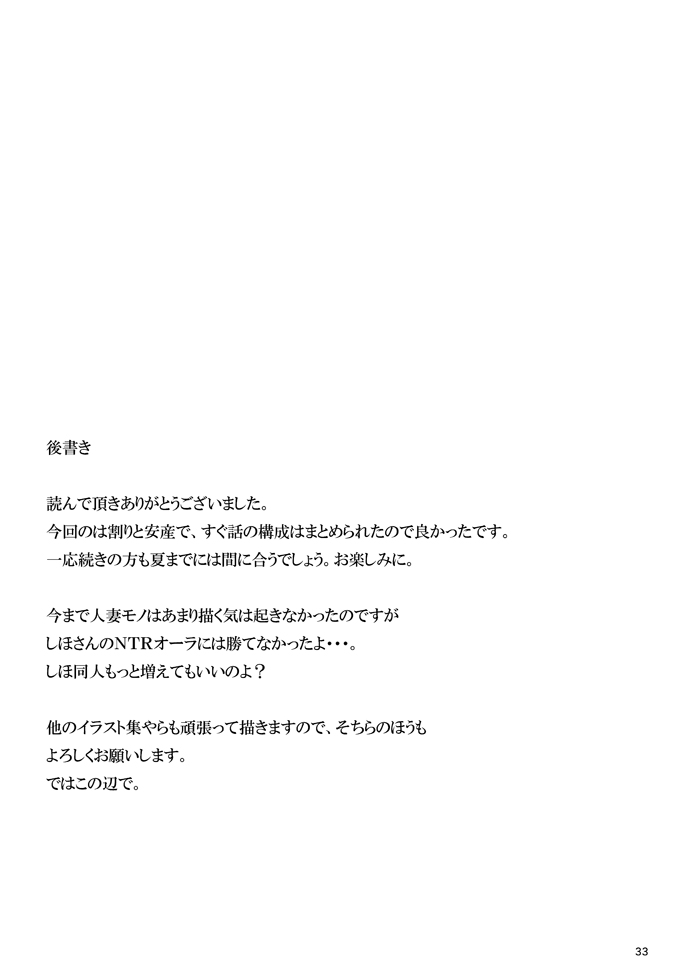 後書き

読んで頂きありがとうございました。
今回のは割りと安産で、すぐ話の構成はまとめられたので良かったです。
一応続きの方も夏までには間に合うでしょう。お楽しみに。

今まで人妻モノはあまり描く気は起きなかったのですが
しほさんのNTRオーラには勝てなかったよ・・・。
しほ同人もっと増えてもいいのよ？

他のイラスト集やらも頑張って描きますので、そちらのほうも
よろしくお願いします。
ではこの辺で。

33